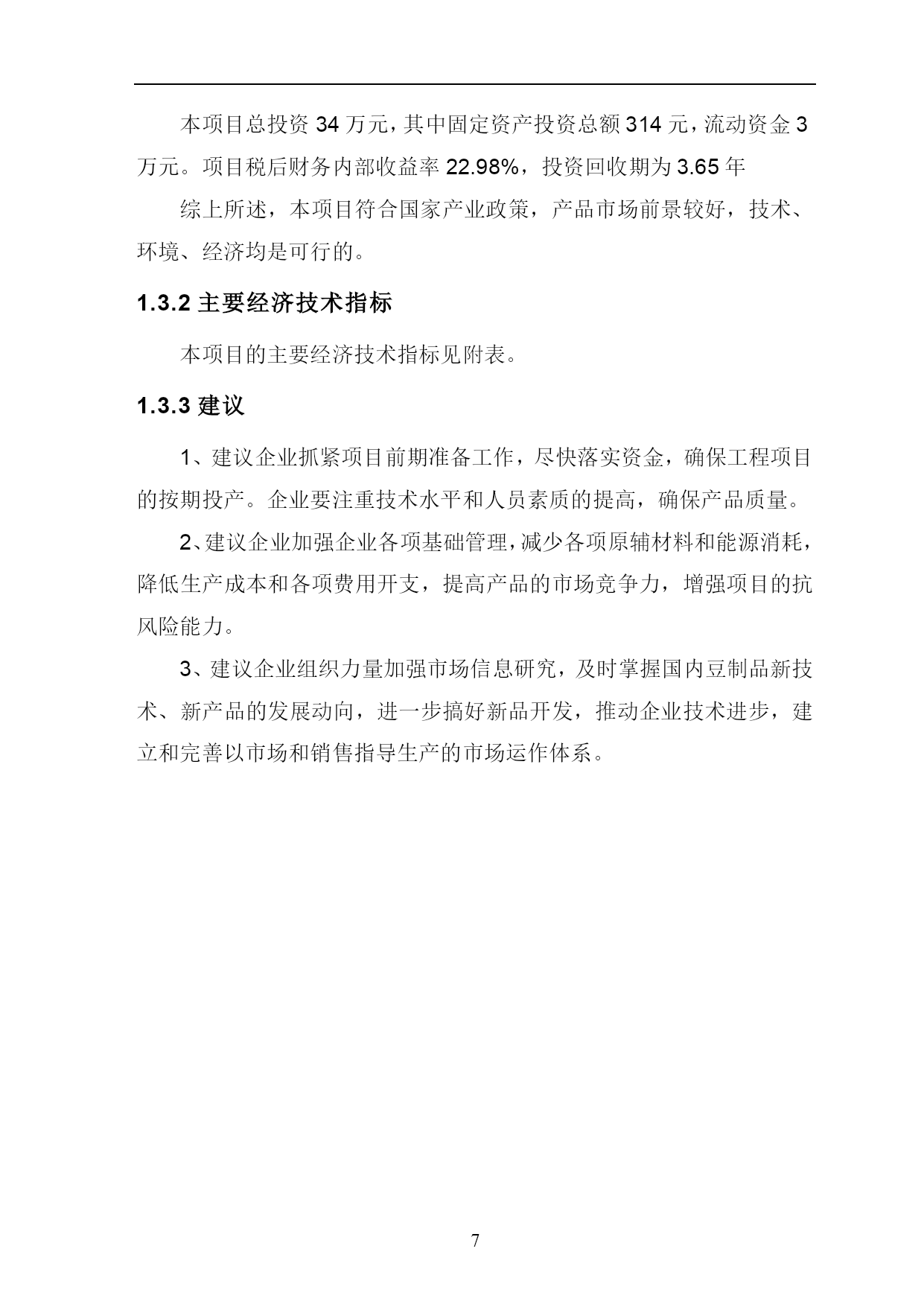 本项目总投资 34 万元，其中固定资产投资总额 314 元，流动资金 3 万元。项目税后财务内部收益率 22.98%，投资回收期为 3.65 年

综上所述，本项目符合国家产业政策，产品市场前景较好，技术、环境、经济均是可行的。

1.3.2 主要经济技术指标

本项目的主要经济技术指标见附表。

1.3.3 建议

1、建议企业抓紧项目前期准备工作，尽快落实资金，确保工程项目的按期投产。企业要注重技术水平和人员素质的提高，确保产品质量。

2、建议企业加强企业各项基础管理，减少各项原辅材料和能源消耗，降低生产成本和各项费用开支，提高产品的市场竞争力，增强项目的抗风险能力。

3、建议企业组织力量加强市场信息研究，及时掌握国内豆制品新技术、新产品的发展动向，进一步搞好新品开发，推动企业技术进步，建立和完善以市场和销售指导生产的市场运作体系。

7